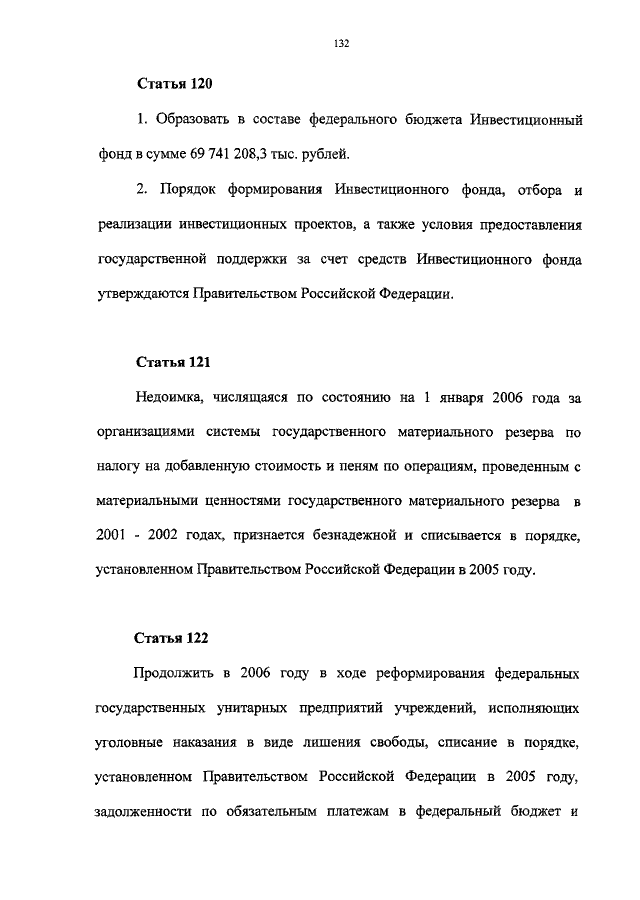 132

Статья 120

1. Образовать в составе федерального бюджета Инвестиционный фонд в сумме 69 741 208,3 тыс. рублей.

2. Порядок формирования Инвестиционного фонда, отбора и реализации инвестиционных проектов, а также условия предоставления государственной поддержки за счет средств Инвестиционного фонда утверждаются Правительством Российской Федерации.

Статья 121

Недоимка, числящаяся по состоянию на 1 января 2006 года за организациями системы государственного материального резерва по налогу на добавленную стоимость и пеням по операциям, проведенным с материальными ценностями государственного материального резерва в 2001 - 2002 годах, признается безнадежной и списывается в порядке, установленном Правительством Российской Федерации в 2005 году.

Статья 122

Продолжить в 2006 году в ходе реформирования федеральных государственных унитарных предприятий учреждений, исполняющих уголовные наказания в виде лишения свободы, списание в порядке, установленном Правительством Российской Федерации в 2005 году, задолженности по обязательным платежам в федеральный бюджет и